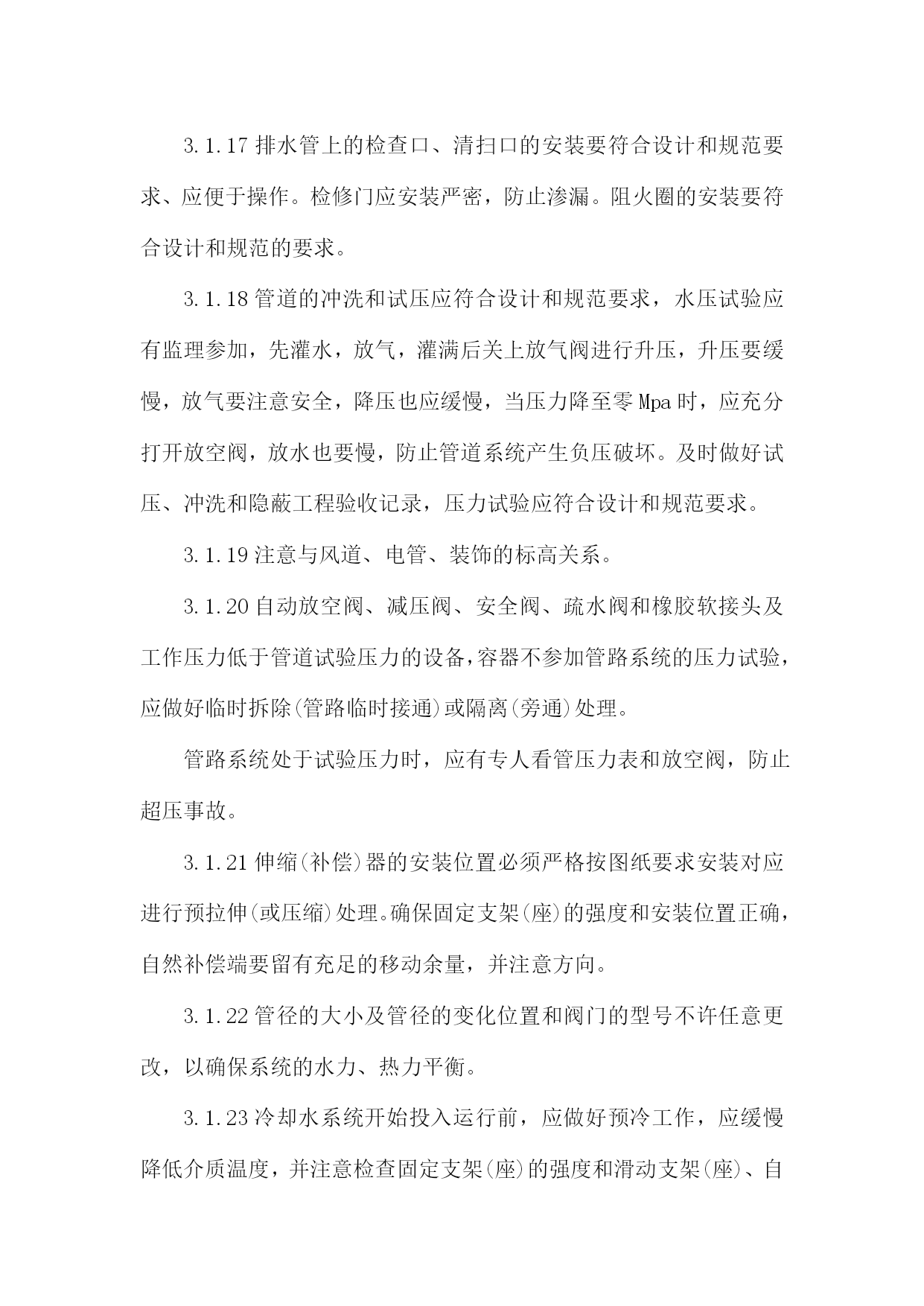 3.1.17 排水管上的检查口、清扫口的安装要符合设计和规范要求、应便于操作。检修门应安装严密，防止渗漏。阻火圈的安装要符合设计和规范的要求。

3.1.18 管道的冲洗和试压应符合设计和规范要求，水压试验应有监理参加，先灌水，放气，灌满后关上放气阀进行升压，升压要缓慢，放气要注意安全，降压也应缓慢，当压力降至零 Mpa 时，应充分打开放空阀，放水也要慢，防止管道系统产生负压破坏。及时做好试压、冲洗和隐蔽工程验收记录，压力试验应符合设计和规范要求。

3.1.19 注意与风道、电管、装饰的标高关系。

3.1.20 自动放空阀、减压阀、安全阀、疏水阀和橡胶软接头及工作压力低于管道试验压力的设备,容器不参加管路系统的压力试验,应做好临时拆除(管路临时接通)或隔离(旁通)处理。

管路系统处于试验压力时，应有专人看管压力表和放空阀，防止超压事故。

3.1.21 伸缩(补偿)器的安装位置必须严格按图纸要求安装对应进行预拉伸(或压缩)处理。确保固定支架(座)的强度和安装位置正确,自然补偿端要留有充足的移动余量，并注意方向。

3.1.22 管径的大小及管径的变化位置和阀门的型号不许任意更改，以确保系统的水力、热力平衡。

3.1.23 冷却水系统开始投入运行前，应做好预冷工作，应缓慢降低介质温度，并注意检查固定支架(座)的强度和滑动支架(座)、自